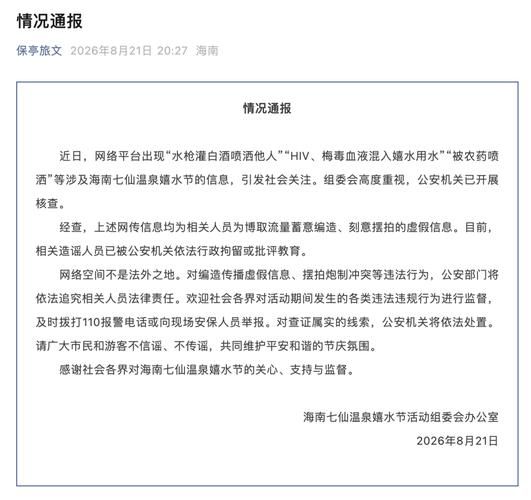 情况通报

保亭旅文 2026年8月21日 20:27 海南

情况通报

近日，网络平台出现“水枪灌白酒喷洒他人”“HIV、梅毒血液混入嬉水用水”“被农药喷洒”等涉及海南七仙温泉嬉水节的信息，引发社会关注。组委会高度重视，公安机关已开展核查。

经查，上述网传信息均为相关人员为博取流量蓄意编造、刻意摆拍的虚假信息。目前，相关造谣人员已被公安机关依法行政拘留或批评教育。

网络空间不是法外之地。对编造传播虚假信息、摆拍炮制冲突等违法行为，公安部门将依法追究相关人员法律责任。欢迎社会各界对活动期间发生的各类违法违规行为进行监督，及时拨打110报警电话或向现场安保人员举报。对查证属实的线索，公安机关将依法处置。请广大市民和游客不信谣、不传谣，共同维护平安和谐的节庆氛围。

感谢社会各界对海南七仙温泉嬉水节的关心、支持与监督。

海南七仙温泉嬉水节活动组委会办公室
2026年8月21日